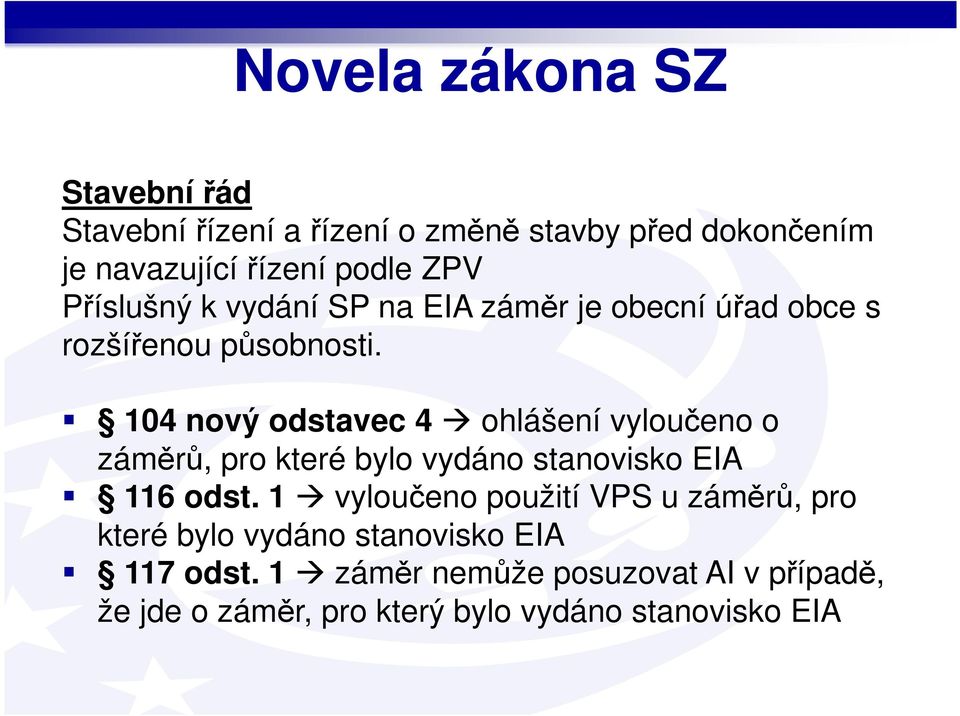 Novela zákona SZ

Stavební řád
Stavební řízení a řízení o změně stavby před dokončením je navazující řízení podle ZPV
Příslušný k vydání SP na EIA záměr je obecní úřad obce s rozšířenou působnosti.

▪ § 104 nový odstavec 4 → ohlášení vyloučeno o záměrů, pro které bylo vydáno stanovisko EIA
▪ § 116 odst. 1 → vyloučeno použití VPS u záměrů, pro které bylo vydáno stanovisko EIA
▪ § 117 odst. 1 → záměr nemůže posuzovat AI v případě, že jde o záměr, pro který bylo vydáno stanovisko EIA